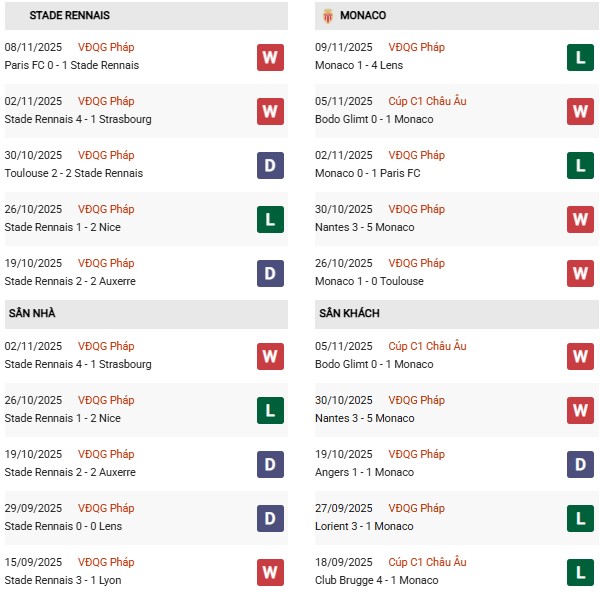 STADE RENNAIS

08/11/2025 VĐQG Pháp
Paris FC 0 - 1 Stade Rennais
W

02/11/2025 VĐQG Pháp
Stade Rennais 4 - 1 Strasbourg
W

30/10/2025 VĐQG Pháp
Toulouse 2 - 2 Stade Rennais
D

26/10/2025 VĐQG Pháp
Stade Rennais 1 - 2 Nice
L

19/10/2025 VĐQG Pháp
Stade Rennais 2 - 2 Auxerre
D

SÂN NHÀ

02/11/2025 VĐQG Pháp
Stade Rennais 4 - 1 Strasbourg
W

26/10/2025 VĐQG Pháp
Stade Rennais 1 - 2 Nice
L

19/10/2025 VĐQG Pháp
Stade Rennais 2 - 2 Auxerre
D

29/09/2025 VĐQG Pháp
Stade Rennais 0 - 0 Lens
D

15/09/2025 VĐQG Pháp
Stade Rennais 3 - 1 Lyon
W

MONACO

09/11/2025 VĐQG Pháp
Monaco 1 - 4 Lens
L

05/11/2025 Cúp C1 Châu Âu
Bodo Glimt 0 - 1 Monaco
W

02/11/2025 VĐQG Pháp
Monaco 0 - 1 Paris FC
L

30/10/2025 VĐQG Pháp
Nantes 3 - 5 Monaco
W

26/10/2025 VĐQG Pháp
Monaco 1 - 0 Toulouse
W

SÂN KHÁCH

05/11/2025 Cúp C1 Châu Âu
Bodo Glimt 0 - 1 Monaco
W

30/10/2025 VĐQG Pháp
Nantes 3 - 5 Monaco
W

19/10/2025 VĐQG Pháp
Angers 1 - 1 Monaco
D

27/09/2025 VĐQG Pháp
Lorient 3 - 1 Monaco
L

18/09/2025 Cúp C1 Châu Âu
Club Brugge 4 - 1 Monaco
L